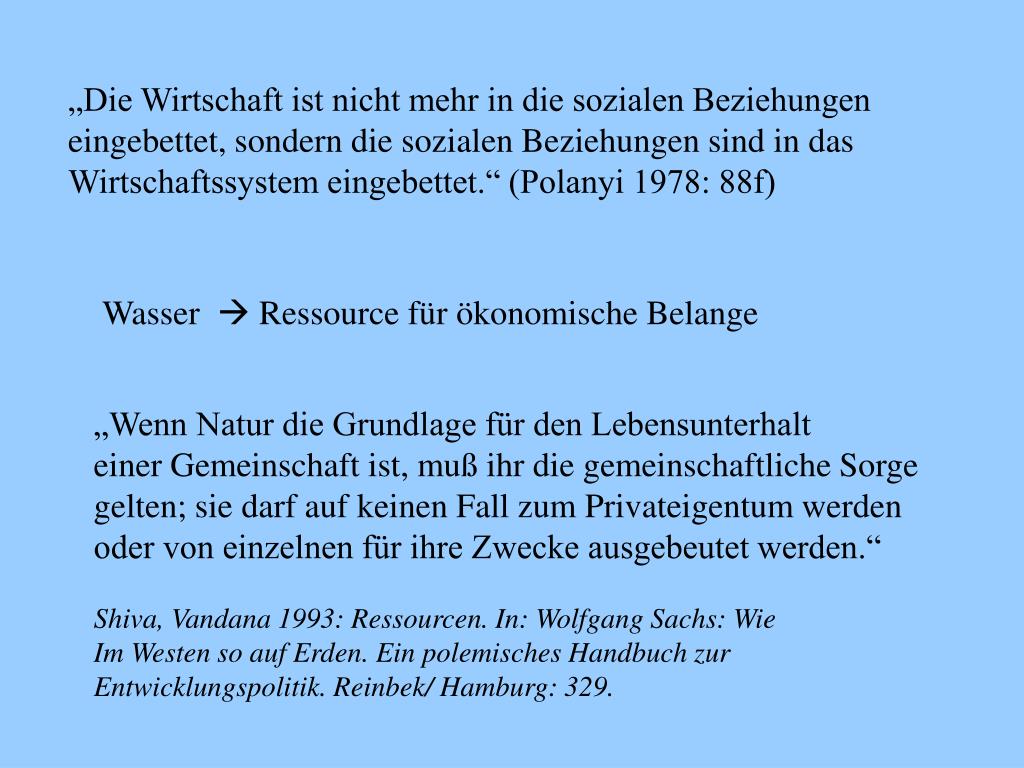 „Die Wirtschaft ist nicht mehr in die sozialen Beziehungen eingebettet, sondern die sozialen Beziehungen sind in das Wirtschaftssystem eingebettet.“ (Polanyi 1978: 88f)

Wasser → Ressource für ökonomische Belange

„Wenn Natur die Grundlage für den Lebensunterhalt einer Gemeinschaft ist, muß ihr die gemeinschaftliche Sorge gelten; sie darf auf keinen Fall zum Privateigentum werden oder von einzelnen für ihre Zwecke ausgebeutet werden.“

Shiva, Vandana 1993: Ressourcen. In: Wolfgang Sachs: Wie Im Westen so auf Erden. Ein polemisches Handbuch zur Entwicklungspolitik. Reinbek/ Hamburg: 329.